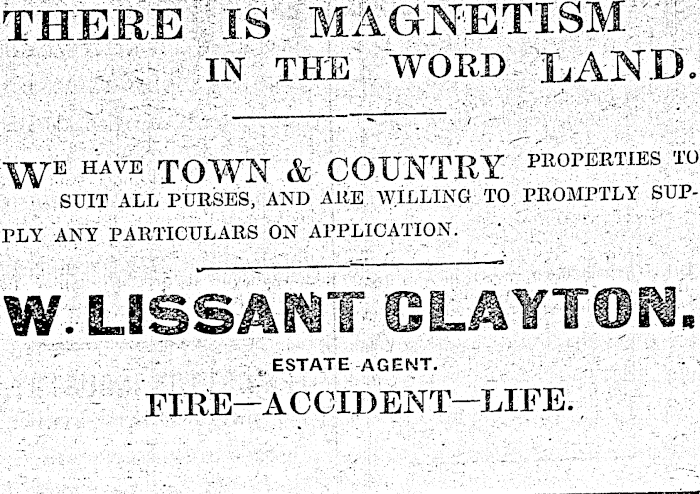 THERE IS MAGNETISM IN THE WORD LAND.

WE HAVE TOWN & COUNTRY PROPERTIES TO SUIT ALL PURSES, AND ARE WILLING TO PROMPTLY SUPPLY ANY PARTICULARS ON APPLICATION.

W. LISSANT CLAYTON.

ESTATE AGENT.

FIRE—ACCIDENT—LIFE.